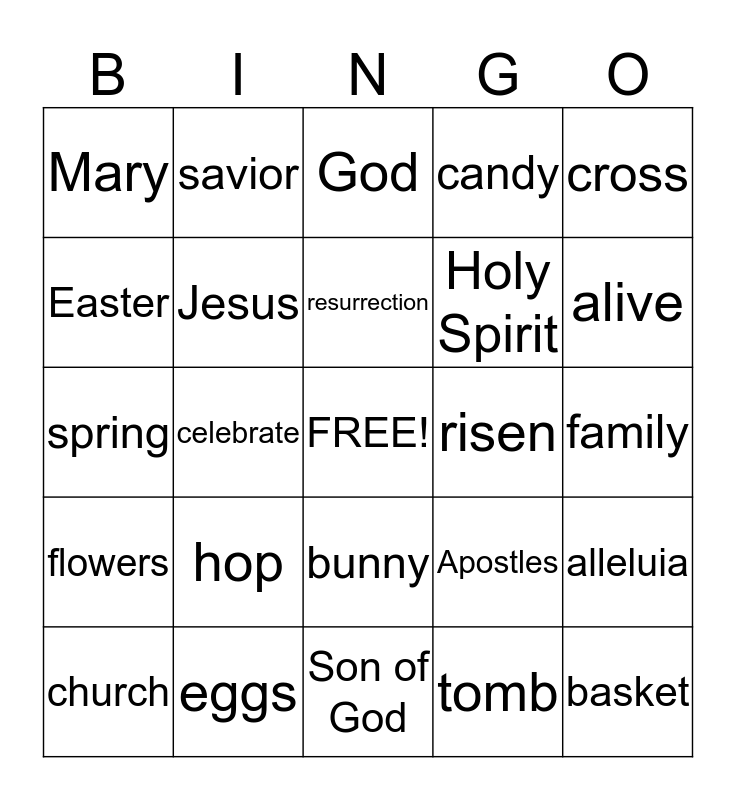 | B | I | N | G | O |
|---|---|---|---|---|
| Mary | savior | God | candy | cross |
| Easter | Jesus | resurrection | Holy Spirit | alive |
| spring | celebrate | FREE! | risen | family |
| flowers | hop | bunny | Apostles | alleluia |
| church | eggs | Son of God | tomb | basket |